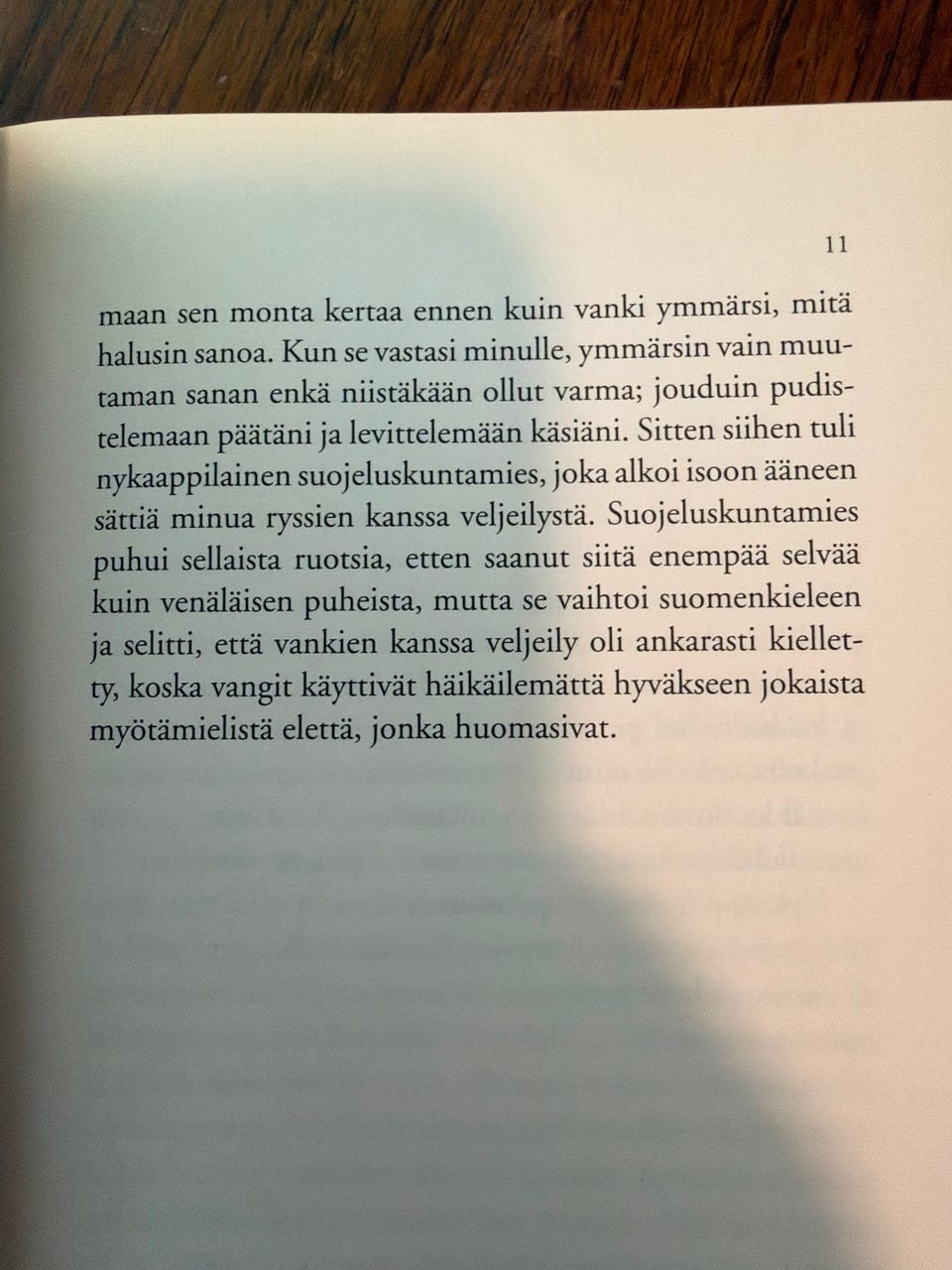 11

maan sen monta kertaa ennen kuin vanki ymmärsi, mitä halusin sanoa. Kun se vastasi minulle, ymmärsin vain muutaman sanan enkä niistäkään ollut varma; jouduin pudistelemaan päätäni ja levittelemään käsiäni. Sitten siihen tuli nykaappilainen suojeluskuntamies, joka alkoi isoon ääneen sättiä minua ryssien kanssa veljeilystä. Suojeluskuntamies puhui sellaista ruotsia, etten saanut siitä enempää selvää kuin venäläisen puheista, mutta se vaihtoi suomenkieleen ja selitti, että vankien kanssa veljeily oli ankarasti kielletty, koska vangit käyttivät häikäilemättä hyväkseen jokaista myötämielistä elettä, jonka huomasivat.